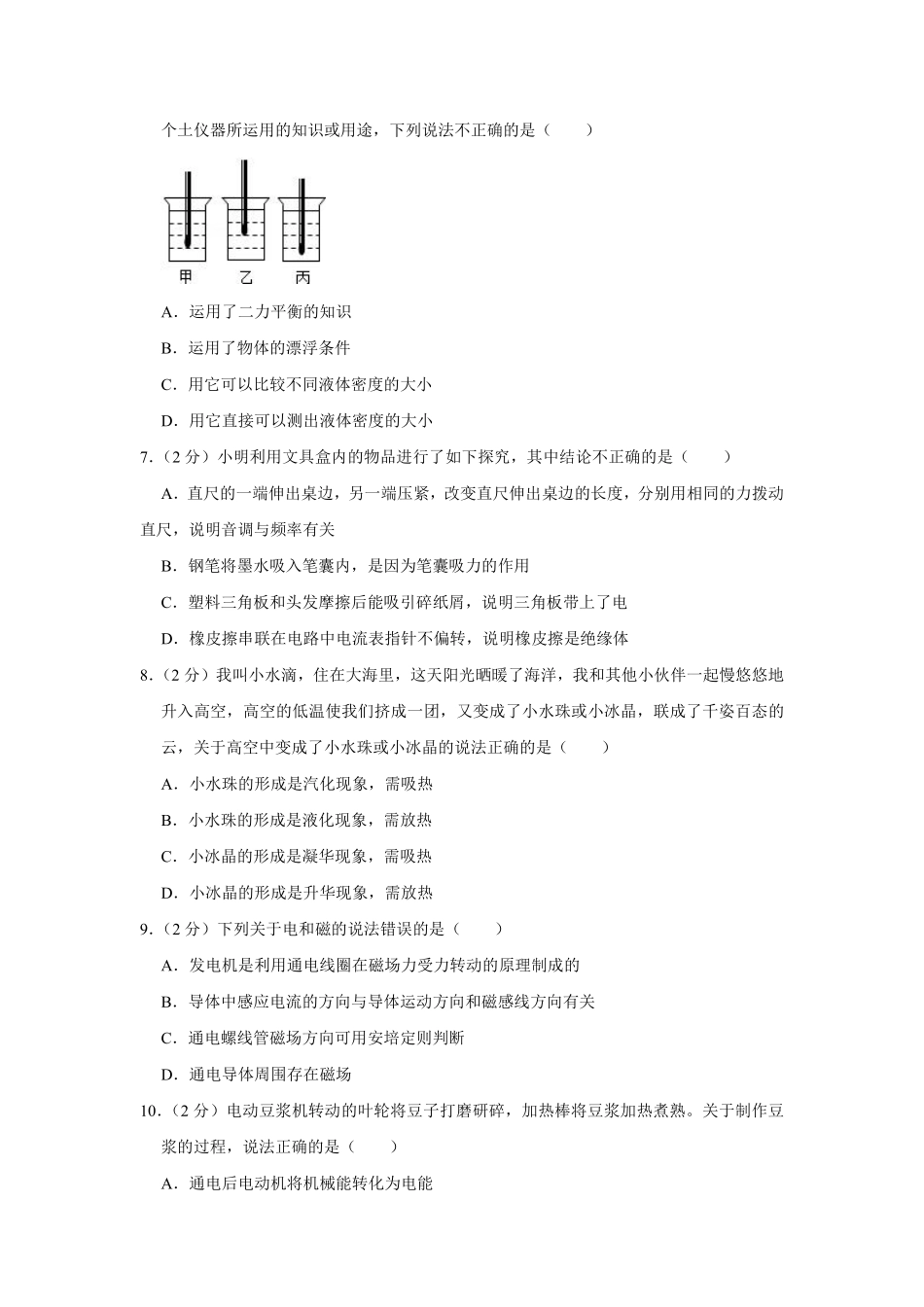 个土仪器所运用的知识或用途，下列说法不正确的是（　　）

甲　乙　丙

A．运用了二力平衡的知识

B．运用了物体的漂浮条件

C．用它可以比较不同液体密度的大小

D．用它直接可以测出液体密度的大小

7．（2 分）小明利用文具盒内的物品进行了如下探究，其中结论不正确的是（　　）

A．直尺的一端伸出桌边，另一端压紧，改变直尺伸出桌边的长度，分别用相同的力拨动直尺，说明音调与频率有关

B．钢笔将墨水吸入笔囊内，是因为笔囊吸力的作用

C．塑料三角板和头发摩擦后能吸引碎纸屑，说明三角板带上了电

D．橡皮擦串联在电路中电流表指针不偏转，说明橡皮擦是绝缘体

8．（2 分）我叫小水滴，住在大海里，这天阳光晒暖了海洋，我和其他小伙伴一起慢悠悠地升入高空，高空的低温使我们挤成一团，又变成了小水珠或小冰晶，联成了千姿百态的云，关于高空中变成了小水珠或小冰晶的说法正确的是（　　）

A．小水珠的形成是汽化现象，需吸热

B．小水珠的形成是液化现象，需放热

C．小冰晶的形成是凝华现象，需吸热

D．小冰晶的形成是升华现象，需放热

9．（2 分）下列关于电和磁的说法错误的是（　　）

A．发电机是利用通电线圈在磁场力受力转动的原理制成的

B．导体中感应电流的方向与导体运动方向和磁感线方向有关

C．通电螺线管磁场方向可用安培定则判断

D．通电导体周围存在磁场

10．（2 分）电动豆浆机转动的叶轮将豆子打磨研碎，加热棒将豆浆加热煮熟。关于制作豆浆的过程，说法正确的是（　　）

A．通电后电动机将机械能转化为电能